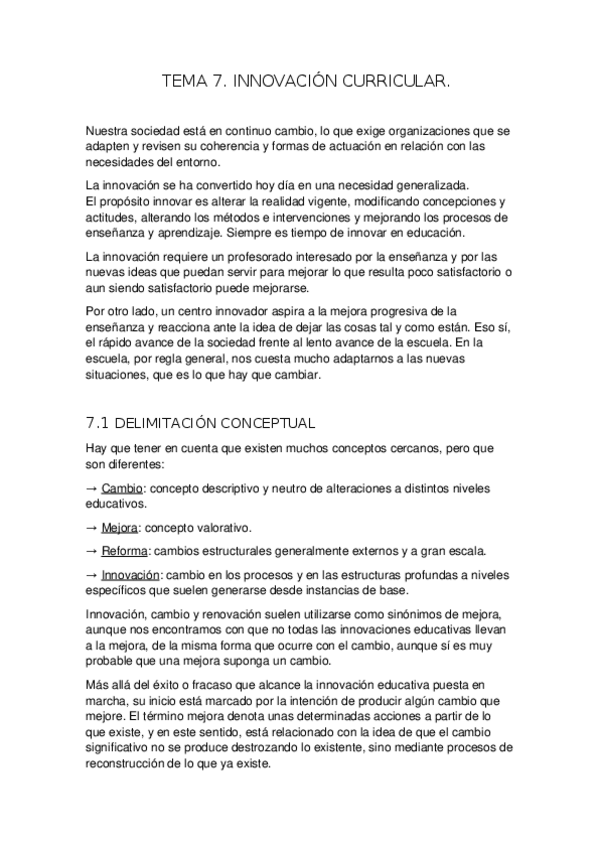 TEMA 7. INNOVACIÓN CURRICULAR.

Nuestra sociedad está en continuo cambio, lo que exige organizaciones que se adapten y revisen su coherencia y formas de actuación en relación con las necesidades del entorno.

La innovación se ha convertido hoy día en una necesidad generalizada.
El propósito innovar es alterar la realidad vigente, modificando concepciones y actitudes, alterando los métodos e intervenciones y mejorando los procesos de enseñanza y aprendizaje. Siempre es tiempo de innovar en educación.

La innovación requiere un profesorado interesado por la enseñanza y por las nuevas ideas que puedan servir para mejorar lo que resulta poco satisfactorio o aun siendo satisfactorio puede mejorarse.

Por otro lado, un centro innovador aspira a la mejora progresiva de la enseñanza y reacciona ante la idea de dejar las cosas tal y como están. Eso sí, el rápido avance de la sociedad frente al lento avance de la escuela. En la escuela, por regla general, nos cuesta mucho adaptarnos a las nuevas situaciones, que es lo que hay que cambiar.

7.1 DELIMITACIÓN CONCEPTUAL

Hay que tener en cuenta que existen muchos conceptos cercanos, pero que son diferentes:

→ Cambio: concepto descriptivo y neutro de alteraciones a distintos niveles educativos.

→ Mejora: concepto valorativo.

→ Reforma: cambios estructurales generalmente externos y a gran escala.

→ Innovación: cambio en los procesos y en las estructuras profundas a niveles específicos que suelen generarse desde instancias de base.

Innovación, cambio y renovación suelen utilizarse como sinónimos de mejora, aunque nos encontramos con que no todas las innovaciones educativas llevan a la mejora, de la misma forma que ocurre con el cambio, aunque sí es muy probable que una mejora suponga un cambio.

Más allá del éxito o fracaso que alcance la innovación educativa puesta en marcha, su inicio está marcado por la intención de producir algún cambio que mejore. El término mejora denota unas determinadas acciones a partir de lo que existe, y en este sentido, está relacionado con la idea de que el cambio significativo no se produce destrozando lo existente, sino mediante procesos de reconstrucción de lo que ya existe.